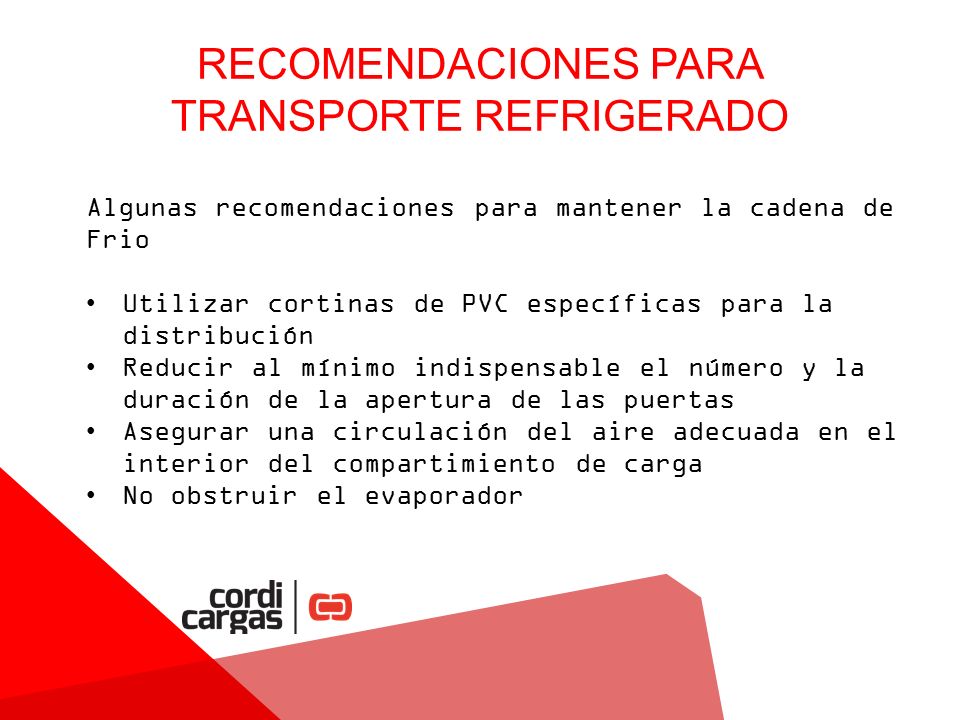 RECOMENDACIONES PARA TRANSPORTE REFRIGERADO

Algunas recomendaciones para mantener la cadena de Frio

• Utilizar cortinas de PVC específicas para la distribución
• Reducir al mínimo indispensable el número y la duración de la apertura de las puertas
• Asegurar una circulación del aire adecuada en el interior del compartimiento de carga
• No obstruir el evaporador

cordi cargas